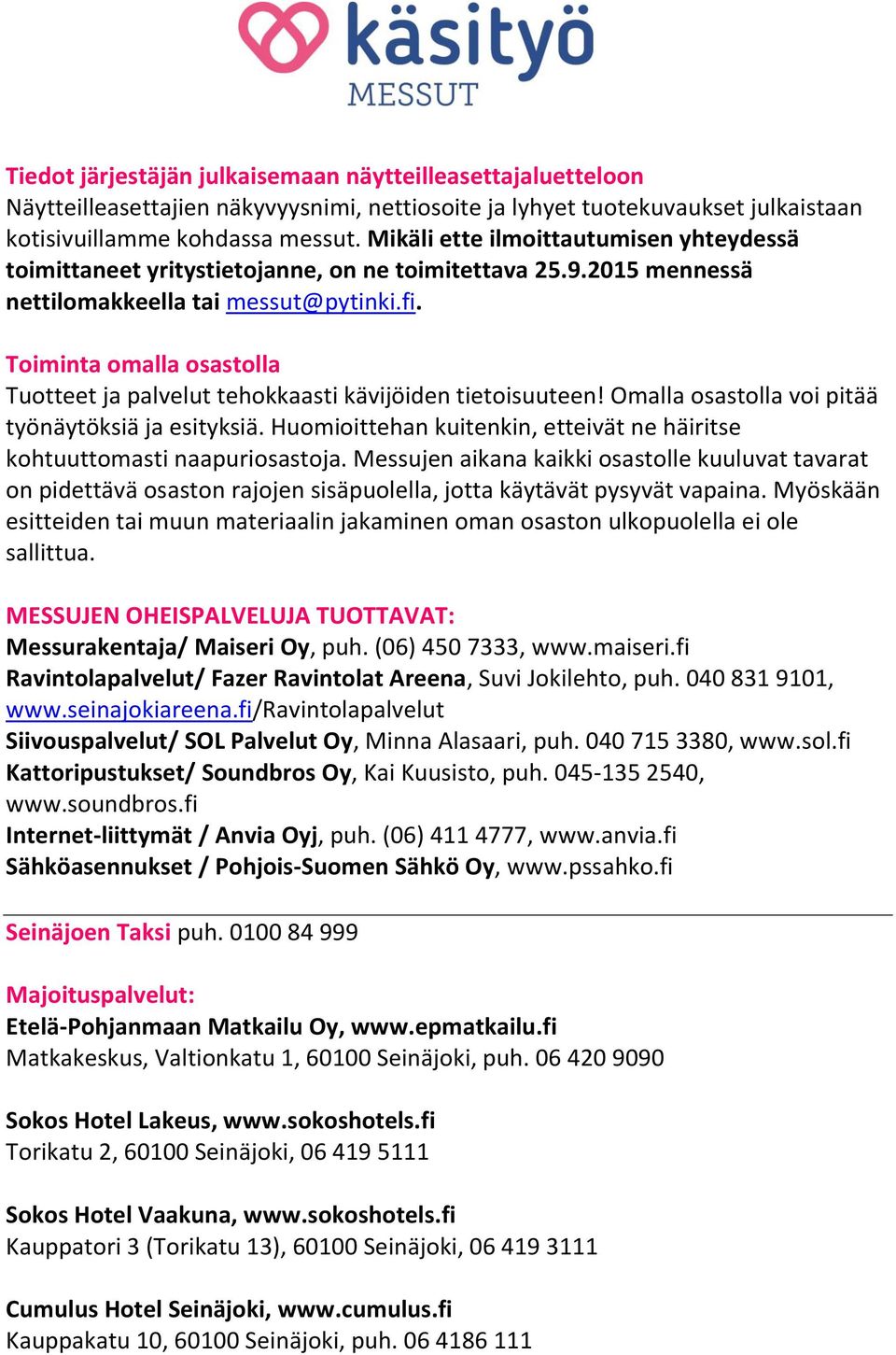 käsityö
MESSUT

Tiedot järjestäjän julkaisemaan näytteilleasettajaluetteloon
Näytteilleasettajien näkyvyysnimi, nettiosoite ja lyhyet tuotekuvaukset julkaistaan kotisivuillamme kohdassa messut. Mikäli ette ilmoittautumisen yhteydessä toimittaneet yritystietojanne, on ne toimitettava 25.9.2015 mennessä nettilomakkeella tai messut@pytinki.fi.

Toiminta omalla osastolla
Tuotteet ja palvelut tehokkaasti kävijöiden tietoisuuteen! Omalla osastolla voi pitää työnäytöksiä ja esityksiä. Huomioittehan kuitenkin, etteivät ne häiritse kohtuuttomasti naapuriosastoja. Messujen aikana kaikki osastolle kuuluvat tavarat on pidettävä osaston rajojen sisäpuolella, jotta käytävät pysyvät vapaina. Myöskään esitteiden tai muun materiaalin jakaminen oman osaston ulkopuolella ei ole sallittua.

MESSUJEN OHEISPALVELUJA TUOTTAVAT:
Messurakentaja/ Maiseri Oy, puh. (06) 450 7333, www.maiseri.fi
Ravintolapalvelut/ Fazer Ravintolat Areena, Suvi Jokilehto, puh. 040 831 9101, www.seinajokiareena.fi/Ravintolapalvelut
Siivouspalvelut/ SOL Palvelut Oy, Minna Alasaari, puh. 040 715 3380, www.sol.fi
Kattoripustukset/ Soundbros Oy, Kai Kuusisto, puh. 045-135 2540, www.soundbros.fi
Internet-liittymät / Anvia Oyj, puh. (06) 411 4777, www.anvia.fi
Sähköasennukset / Pohjois-Suomen Sähkö Oy, www.pssahko.fi

Seinäjoen Taksi puh. 0100 84 999

Majoituspalvelut:
Etelä-Pohjanmaan Matkailu Oy, www.epmatkailu.fi
Matkakeskus, Valtionkatu 1, 60100 Seinäjoki, puh. 06 420 9090

Sokos Hotel Lakeus, www.sokoshotels.fi
Torikatu 2, 60100 Seinäjoki, 06 419 5111

Sokos Hotel Vaakuna, www.sokoshotels.fi
Kauppatori 3 (Torikatu 13), 60100 Seinäjoki, 06 419 3111

Cumulus Hotel Seinäjoki, www.cumulus.fi
Kauppakatu 10, 60100 Seinäjoki, puh. 06 4186 111